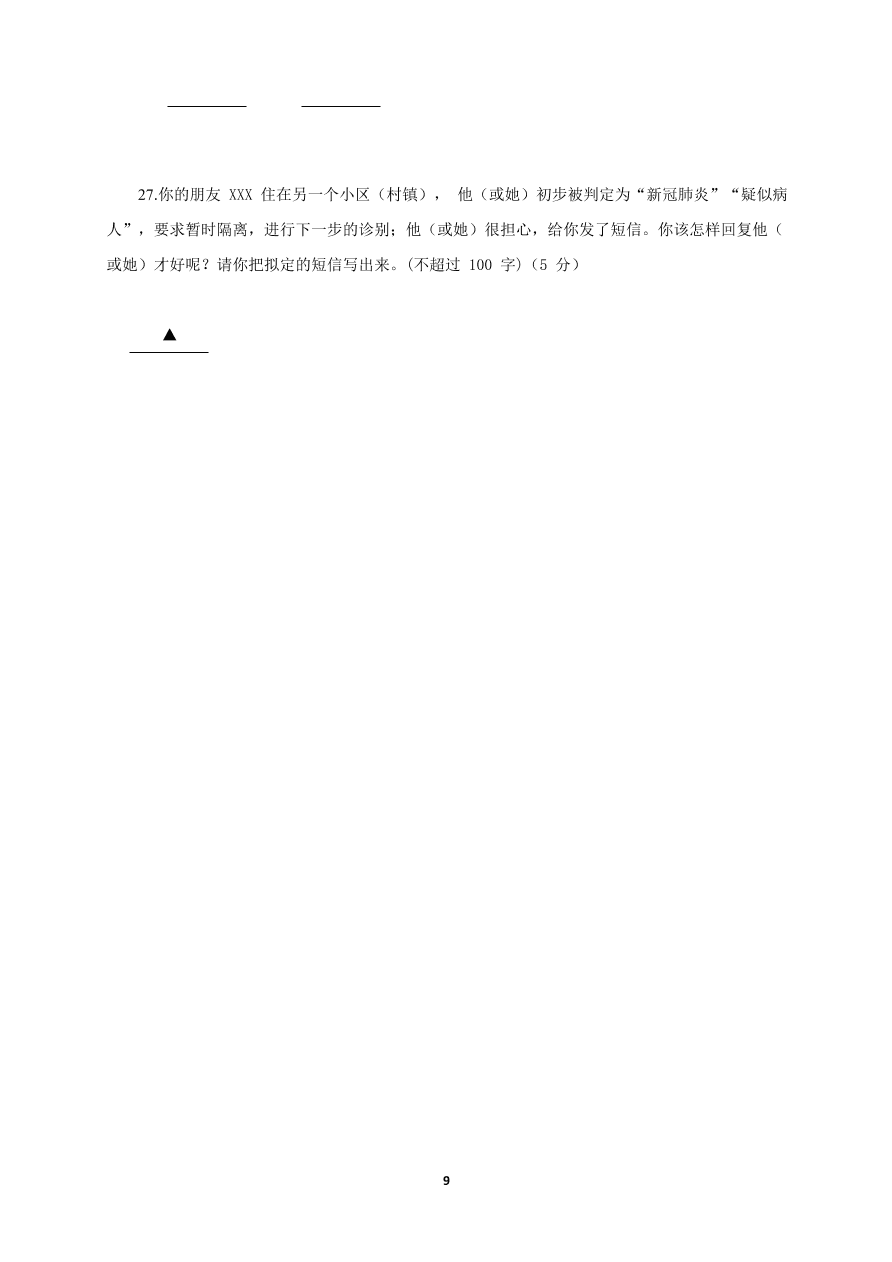 27.你的朋友 XXX 住在另一个小区（村镇）， 他（或她）初步被判定为“新冠肺炎”“疑似病人”，要求暂时隔离，进行下一步的诊别；他（或她）很担心，给你发了短信。你该怎样回复他（或她）才好呢？请你把拟定的短信写出来。(不超过 100 字)（5 分）

▲

9